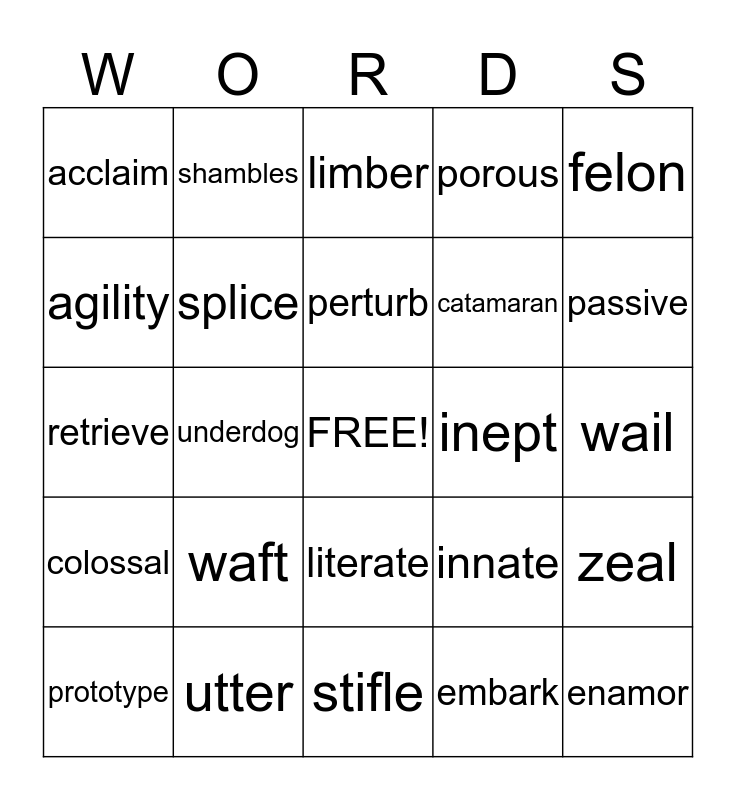 | W | O | R | D | S |
|---|---|---|---|---|
| acclaim | shambles | limber | porous | felon |
| agility | splice | perturb | catamaran | passive |
| retrieve | underdog | FREE! | inept | wail |
| colossal | waft | literate | innate | zeal |
| prototype | utter | stifle | embark | enamor |